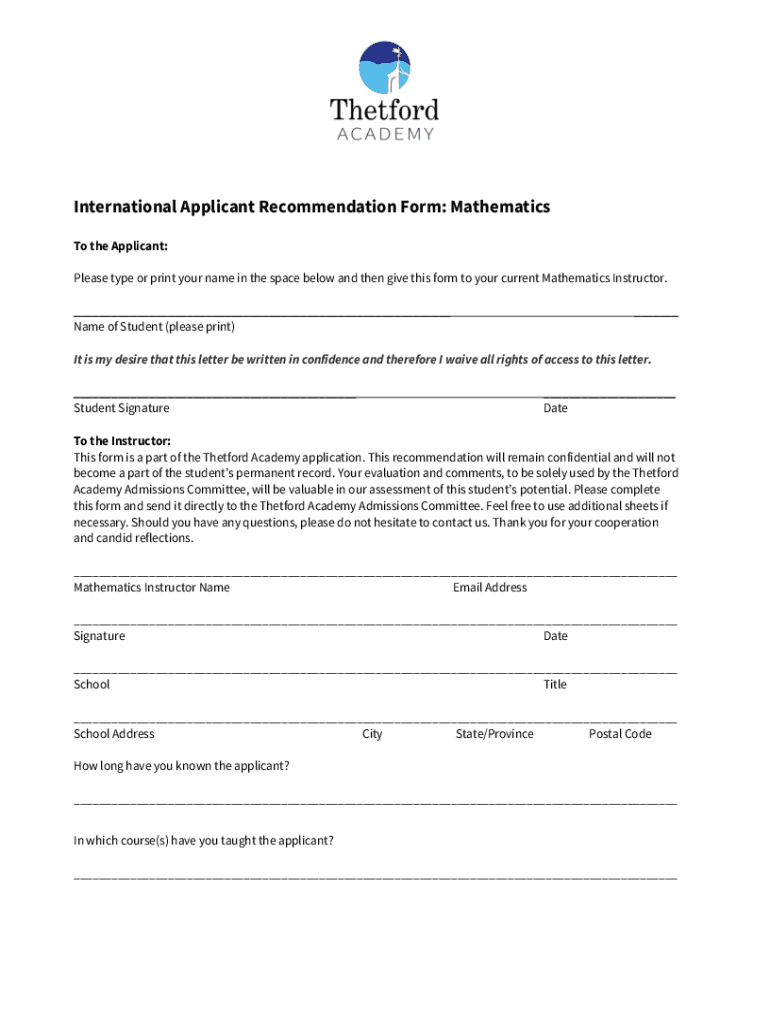 Thetford
ACADEMY

International Applicant Recommendation Form: Mathematics

To the Applicant:

Please type or print your name in the space below and then give this form to your current Mathematics Instructor.

Name of Student (please print)

It is my desire that this letter be written in confidence and therefore I waive all rights of access to this letter.

Student Signature

Date

To the Instructor:
This form is a part of the Thetford Academy application. This recommendation will remain confidential and will not become a part of the student's permanent record. Your evaluation and comments, to be solely used by the Thetford Academy Admissions Committee, will be valuable in our assessment of this student's potential. Please complete this form and send it directly to the Thetford Academy Admissions Committee. Feel free to use additional sheets if necessary. Should you have any questions, please do not hesitate to contact us. Thank you for your cooperation and candid reflections.

Mathematics Instructor Name

Email Address

Signature

Date

School

Title

School Address

City

State/Province

Postal Code

How long have you known the applicant?

In which course(s) have you taught the applicant?